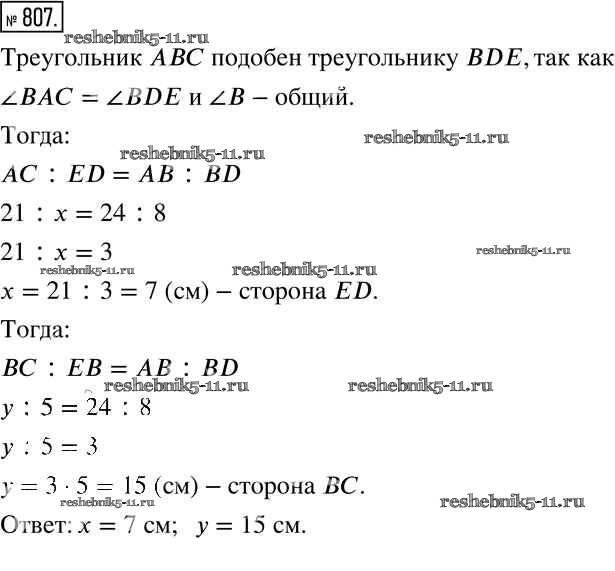 № 807.

reshebnik5-11.ru

Треугольник $ABC$ подобен треугольнику $BDE$, так как $\angle BAC = \angle BDE$ и $\angle B$ – общий.

Тогда:

reshebnik5-11.ru

reshebnik5-11.ru

$AC : ED = AB : BD$

$21 : x = 24 : 8$

$21 : x = 3$

reshebnik5-11.ru

reshebnik5-11.ru

reshebnik5-11.ru

$x = 21 : 3 = 7$ (см) – сторона $ED$.

Тогда:

$BC : EB = AB : BD$

reshebnik5-11.ru

reshebnik5-11.ru

$y : 5 = 24 : 8$

$y : 5 = 3$

$y = 3 \cdot 5 = 15$ (см) – сторона $BC$.

reshebnik5-11.ru

reshebnik5-11.ru

Ответ: $x = 7$ см; $y = 15$ см.